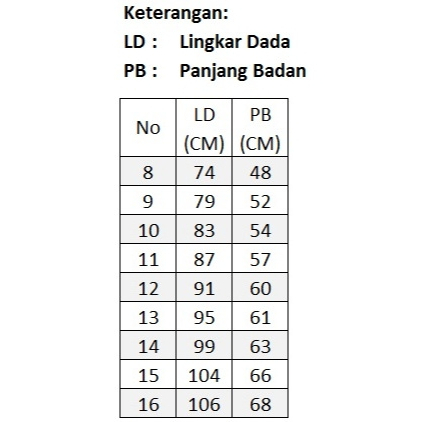 Keterangan:
LD : Lingkar Dada
PB : Panjang Badan

| No | LD (CM) | PB (CM) |
|---|---|---|
| 8 | 74 | 48 |
| 9 | 79 | 52 |
| 10 | 83 | 54 |
| 11 | 87 | 57 |
| 12 | 91 | 60 |
| 13 | 95 | 61 |
| 14 | 99 | 63 |
| 15 | 104 | 66 |
| 16 | 106 | 68 |